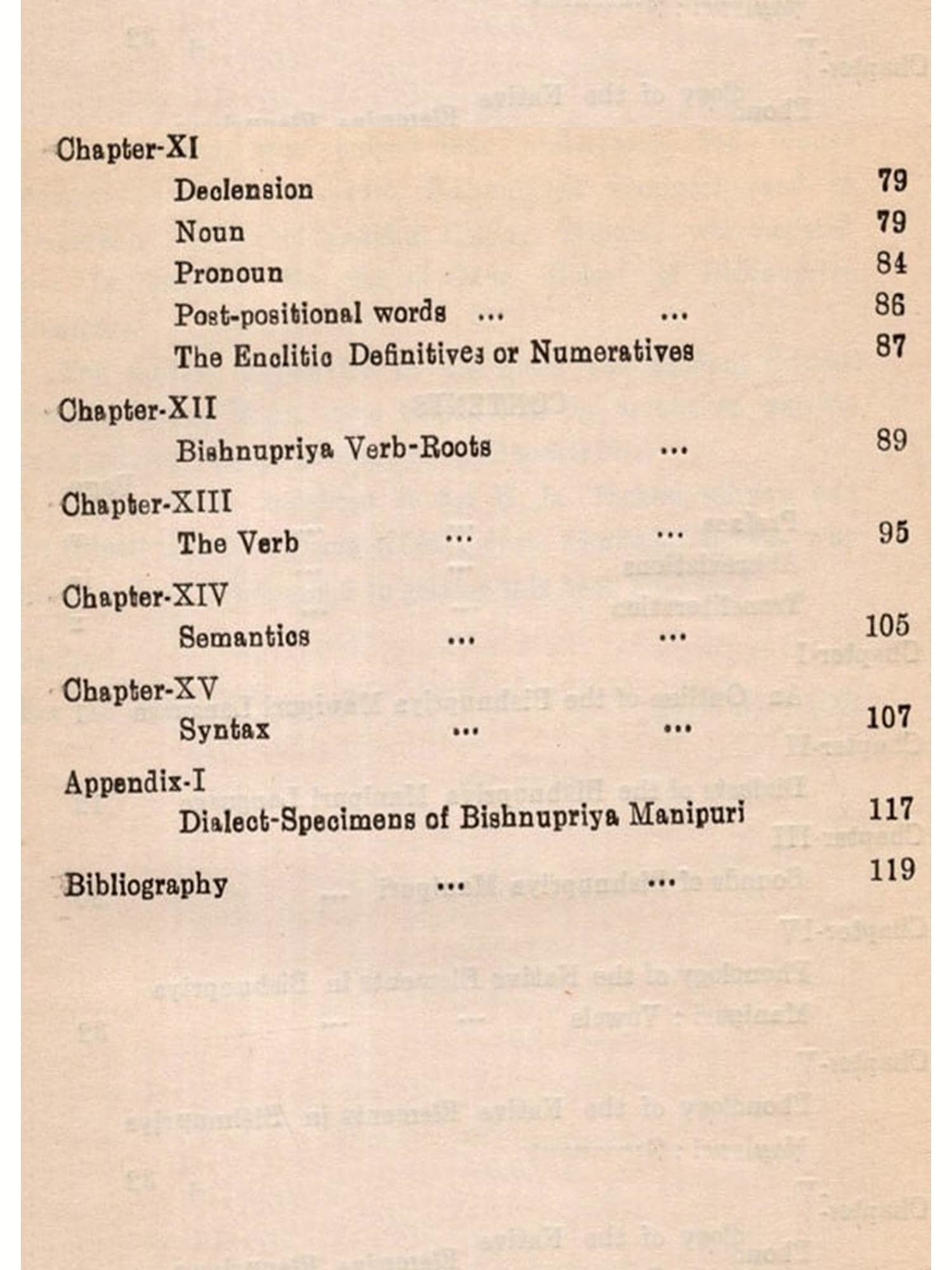 Chapter-XI

Declension 79

Noun 79

Pronoun 84

Post-positional words ... ... 86

The Enclitic Definitives or Numeratives 87

Chapter-XII

Bishnupriya Verb-Roots ... 89

Chapter-XIII

The Verb ... ... 95

Chapter-XIV

Semantics ... ... 105

Chapter-XV

Syntax ... ... 107

Appendix-I

Dialect-Specimens of Bishnupriya Manipuri 117

Bibliography ... ... 119